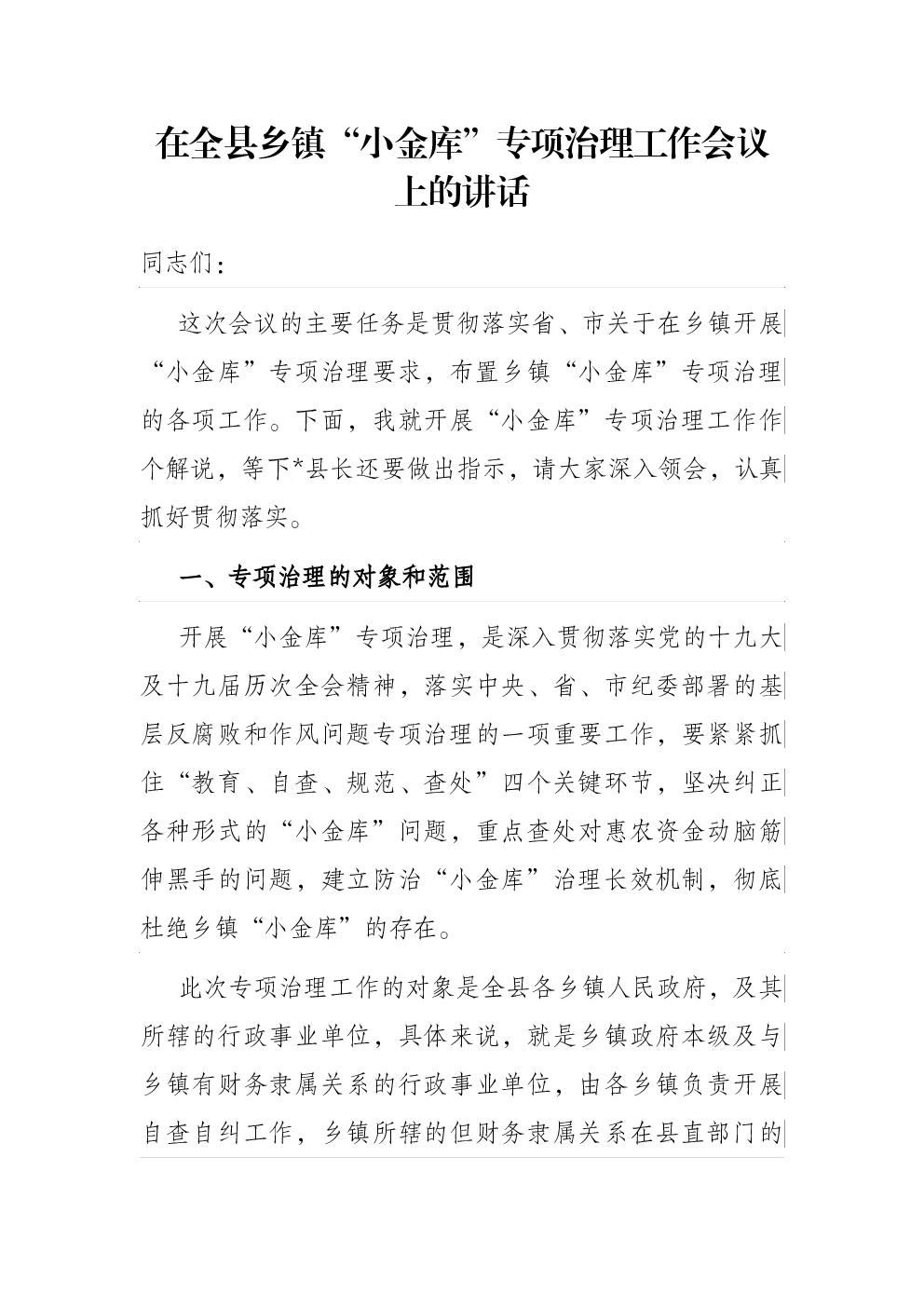 在全县乡镇“小金库”专项治理工作会议上的讲话

同志们：

这次会议的主要任务是贯彻落实省、市关于在乡镇开展“小金库”专项治理要求，布置乡镇“小金库”专项治理的各项工作。下面，我就开展“小金库”专项治理工作作个解说，等下*县长还要做出指示，请大家深入领会，认真抓好贯彻落实。

一、专项治理的对象和范围

开展“小金库”专项治理，是深入贯彻落实党的十九大及十九届历次全会精神，落实中央、省、市纪委部署的基层反腐败和作风问题专项治理的一项重要工作，要紧紧抓住“教育、自查、规范、查处”四个关键环节，坚决纠正各种形式的“小金库”问题，重点查处对惠农资金动脑筋伸黑手的问题，建立防治“小金库”治理长效机制，彻底杜绝乡镇“小金库”的存在。

此次专项治理工作的对象是全县各乡镇人民政府，及其所辖的行政事业单位，具体来说，就是乡镇政府本级及与乡镇有财务隶属关系的行政事业单位，由各乡镇负责开展自查自纠工作，乡镇所辖的但财务隶属关系在县直部门的